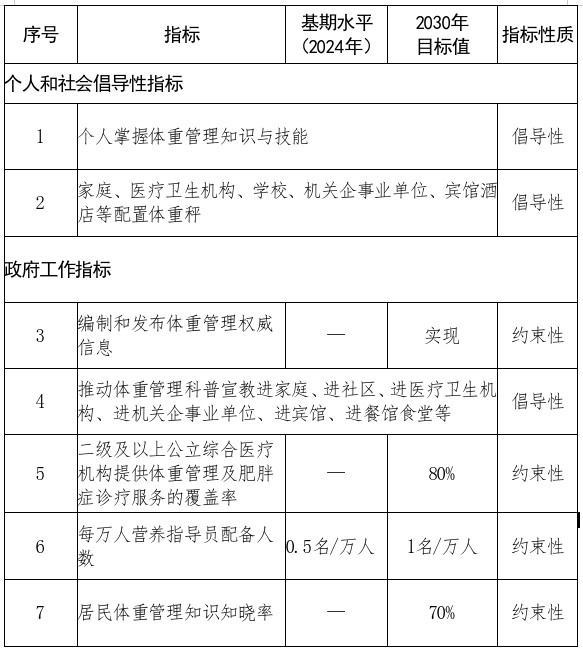 | 序号 | 指标 | 基期水平（2024年） | 2030年目标值 | 指标性质 |
|---|---|---|---|---|
| 个人和社会倡导性指标 | | | | |
| 1 | 个人掌握体重管理知识与技能 | | | 倡导性 |
| 2 | 家庭、医疗卫生机构、学校、机关企事业单位、宾馆酒店等配置体重秤 | | | 倡导性 |
| 政府工作指标 | | | | |
| 3 | 编制和发布体重管理权威信息 | — | 实现 | 约束性 |
| 4 | 推动体重管理科普宣教进家庭、进社区、进医疗卫生机构、进机关企事业单位、进宾馆、进餐馆食堂等 | | | 倡导性 |
| 5 | 二级及以上公立综合医疗机构提供体重管理及肥胖症诊疗服务的覆盖率 | — | 80% | 约束性 |
| 6 | 每万人营养指导员配备人数 | 0.5名/万人 | 1名/万人 | 约束性 |
| 7 | 居民体重管理知识知晓率 | — | 70% | 约束性 |